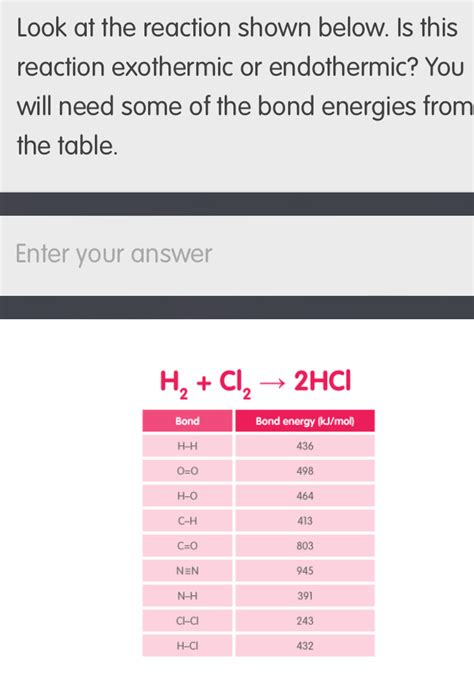 Look at the reaction shown below. Is this reaction exothermic or endothermic? You will need some of the bond energies from the table.

Enter your answer

$H_2 + Cl_2 \rightarrow 2HCl$

| Bond | Bond energy (kJ/mol) |
|---|---|
| H–H | 436 |
| O=O | 498 |
| H–O | 464 |
| C–H | 413 |
| C=O | 803 |
| N≡N | 945 |
| N–H | 391 |
| Cl–Cl | 243 |
| H–Cl | 432 |